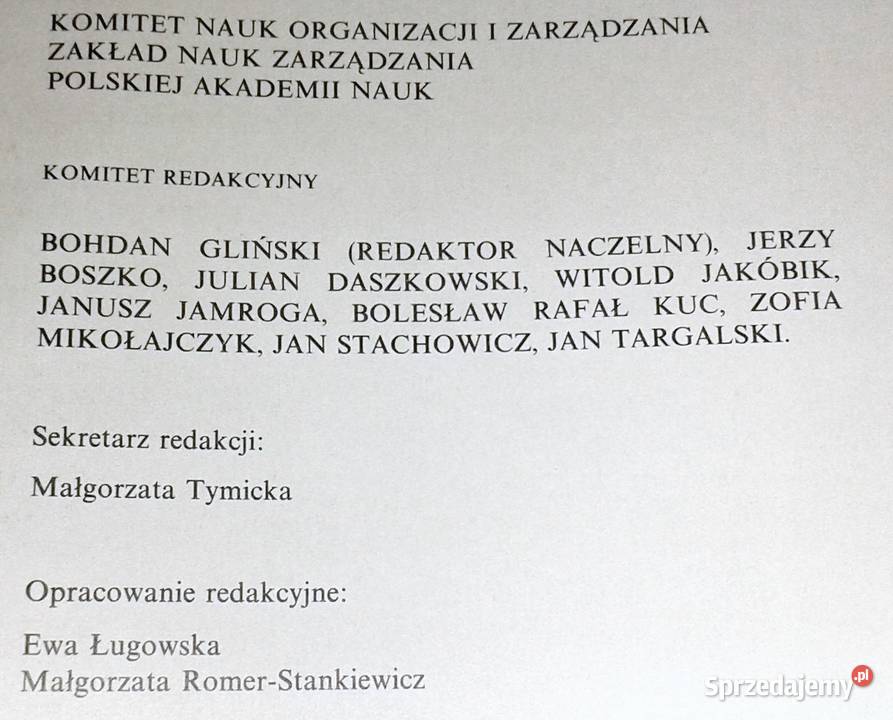 KOMITET NAUK ORGANIZACJI I ZARZĄDZANIA
ZAKŁAD NAUK ZARZĄDZANIA
POLSKIEJ AKADEMII NAUK

KOMITET REDAKCYJNY

BOHDAN GLIŃSKI (REDAKTOR NACZELNY), JERZY BOSZKO, JULIAN DASZKOWSKI, WITOLD JAKÓBIK, JANUSZ JAMROGA, BOLESŁAW RAFAŁ KUC, ZOFIA MIKOŁAJCZYK, JAN STACHOWICZ, JAN TARGALSKI.

Sekretarz redakcji:

Małgorzata Tymicka

Opracowanie redakcyjne:

Ewa Ługowska
Małgorzata Romer-Stankiewicz

Sprzedajemy.pl